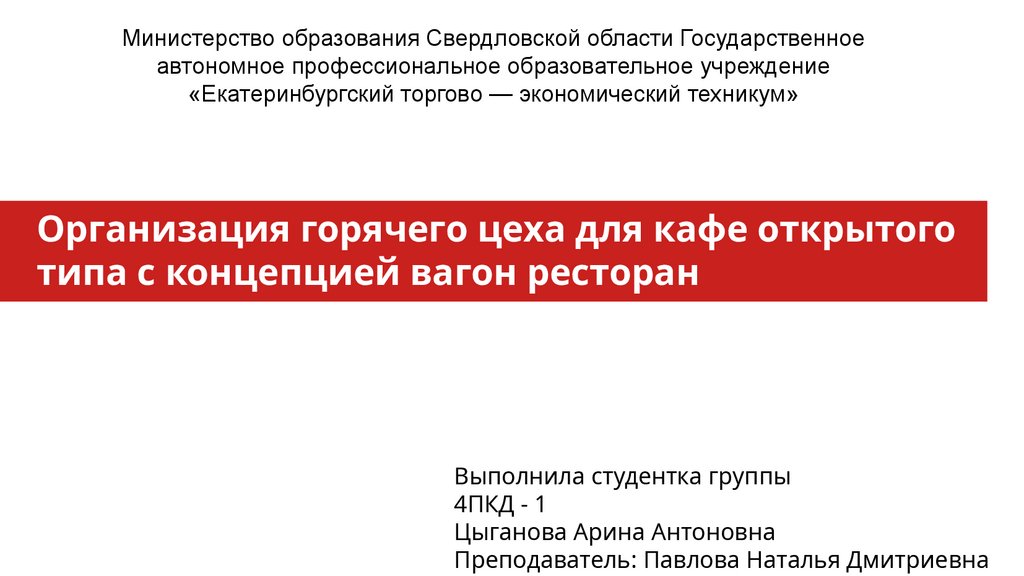 Министерство образования Свердловской области Государственное автономное профессиональное образовательное учреждение «Екатеринбургский торгово — экономический техникум»

Организация горячего цеха для кафе открытого типа с концепцией вагон ресторан

Выполнила студентка группы
4ПКД - 1
Цыганова Арина Антоновна
Преподаватель: Павлова Наталья Дмитриевна